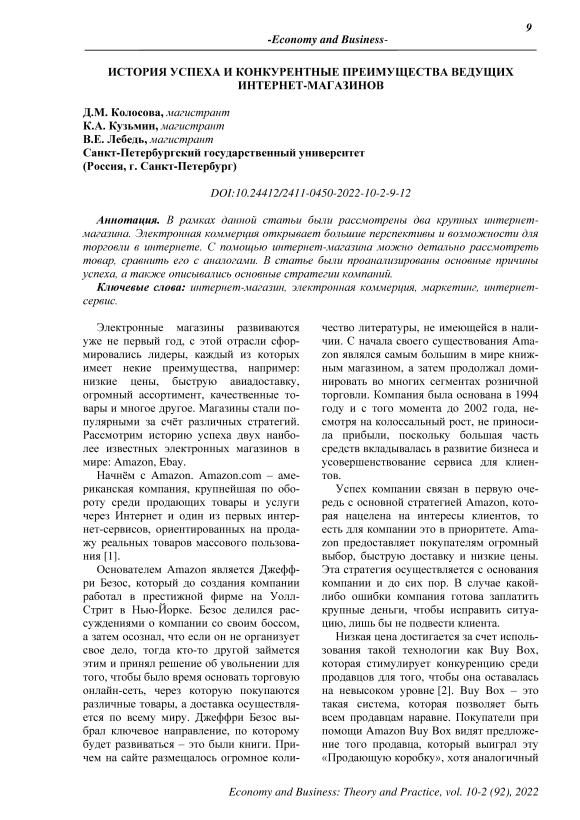 9

-Economy and Business-

ИСТОРИЯ УСПЕХА И КОНКУРЕНТНЫЕ ПРЕИМУЩЕСТВА ВЕДУЩИХ ИНТЕРНЕТ-МАГАЗИНОВ

Д.М. Колосова, магистрант
К.А. Кузьмин, магистрант
В.Е. Лебедь, магистрант
Санкт-Петербургский государственный университет
(Россия, г. Санкт-Петербург)

DOI:10.24412/2411-0450-2022-10-2-9-12

Аннотация. В рамках данной статьи были рассмотрены два крупных интернет-магазина. Электронная коммерция открывает большие перспективы и возможности для торговли в интернете. С помощью интернет-магазина можно детально рассмотреть товар, сравнить его с аналогами. В статье были проанализированы основные причины успеха, а также описывались основные стратегии компаний.

Ключевые слова: интернет-магазин, электронная коммерция, маркетинг, интернет-сервис.

Электронные магазины развиваются уже не первый год, с этой отрасли сформировались лидеры, каждый из которых имеет некие преимущества, например: низкие цены, быструю авиадоставку, огромный ассортимент, качественные товары и многое другое. Магазины стали популярными за счёт различных стратегий. Рассмотрим историю успеха двух наиболее известных электронных магазинов в мире: Amazon, Ebay.

Начнём с Amazon. Amazon.com – американская компания, крупнейшая по обороту среди продающих товары и услуги через Интернет и один из первых интернет-сервисов, ориентированных на продажу реальных товаров массового пользования [1].

Основателем Amazon является Джеффри Безос, который до создания компании работал в престижной фирме на Уолл-Стрит в Нью-Йорке. Безос делился рассуждениями о компании со своим боссом, а затем осознал, что если он не организует свое дело, тогда кто-то другой займется этим и принял решение об увольнении для того, чтобы было время основать торговую онлайн-сеть, через которую покупаются различные товары, а доставка осуществляется по всему миру. Джеффри Безос выбрал ключевое направление, по которому будет развиваться – это были книги. Причем на сайте размещалось огромное количество литературы, не имеющейся в наличии. С начала своего существования Amazon являлся самым большим в мире книжным магазином, а затем продолжал доминировать во многих сегментах розничной торговли. Компания была основана в 1994 году и с того момента до 2002 года, несмотря на колоссальный рост, не приносила прибыли, поскольку большая часть средств вкладывалась в развитие бизнеса и усовершенствование сервиса для клиентов.

Успех компании связан в первую очередь с основной стратегией Amazon, которая нацелена на интересы клиентов, то есть для компании это в приоритете. Amazon предоставляет покупателям огромный выбор, быструю доставку и низкие цены. Эта стратегия осуществляется с основания компании и до сих пор. В случае какой-либо ошибки компания готова заплатить крупные деньги, чтобы исправить ситуацию, лишь бы не подвести клиента.

Низкая цена достигается за счет использования такой технологии как Buy Box, которая стимулирует конкуренцию среди продавцов для того, чтобы она оставалась на невысоком уровне [2]. Buy Box – это такая система, которая позволяет быть всем продавцам наравне. Покупатели при помощи Amazon Buy Box видят предложение того продавца, который выиграл эту «Продающую коробку», хотя аналогичный

Economy and Business: Theory and Practice, vol. 10-2 (92), 2022